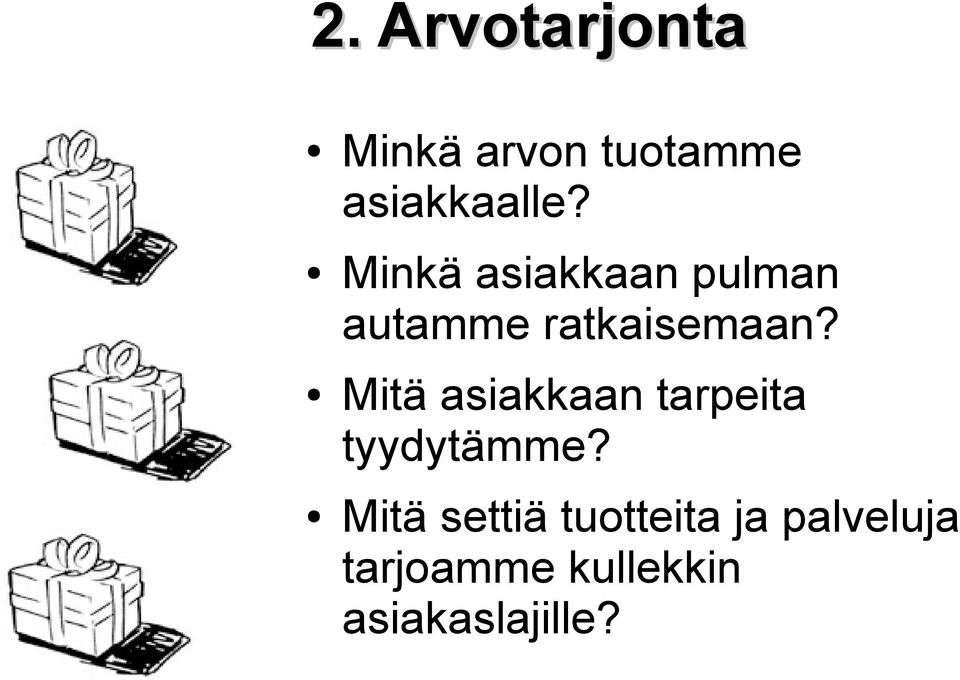 2. Arvotarjonta

• Minkä arvon tuotamme asiakkaalle?

• Minkä asiakkaan pulman autamme ratkaisemaan?

• Mitä asiakkaan tarpeita tyydytämme?

• Mitä settiä tuotteita ja palveluja tarjoamme kullekkin asiakaslajille?